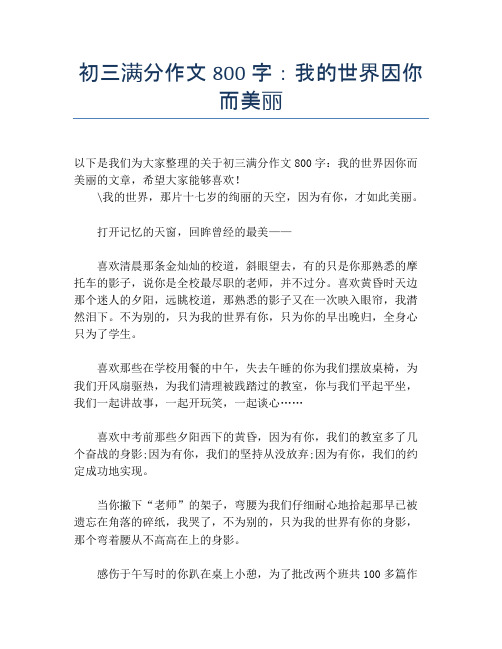 初三满分作文 800 字：我的世界因你而美丽

以下是我们为大家整理的关于初三满分作文 800 字：我的世界因你而美丽的文章，希望大家能够喜欢！

\我的世界，那片十七岁的绚丽的天空，因为有你，才如此美丽。

打开记忆的天窗，回眸曾经的最美——

喜欢清晨那条金灿灿的校道，斜眼望去，有的只是你那熟悉的摩托车的影子，说你是全校最尽职的老师，并不过分。喜欢黄昏时天边那个迷人的夕阳，远眺校道，那熟悉的影子又在一次映入眼帘，我潸然泪下。不为别的，只为我的世界有你，只为你的早出晚归，全身心只为了学生。

喜欢那些在学校用餐的中午，失去午睡的你为我们摆放桌椅，为我们开风扇驱热，为我们清理被践踏过的教室，你与我们平起平坐，我们一起讲故事，一起开玩笑，一起谈心……

喜欢中考前那些夕阳西下的黄昏，因为有你，我们的教室多了几个奋战的身影;因为有你，我们的坚持从没放弃;因为有你，我们的约定成功地实现。

当你撇下“老师”的架子，弯腰为我们仔细耐心地拾起那早已被遗忘在角落的碎纸，我哭了，不为别的，只为我的世界有你的身影，那个弯着腰从不高高在上的身影。

感伤于午写时的你趴在桌上小憩，为了批改两个班共 100 多篇作